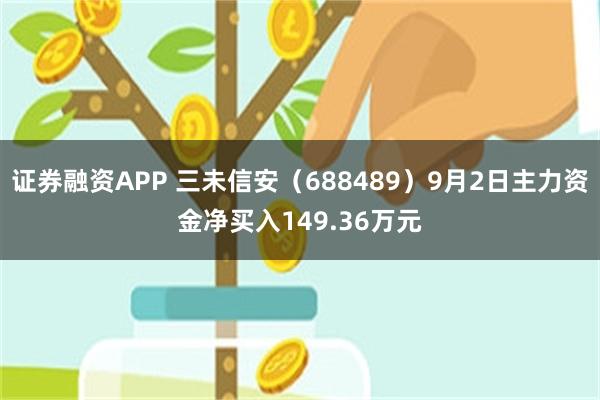 证券融资APP 三未信安（688489）9月2日主力资金净买入149.36万元